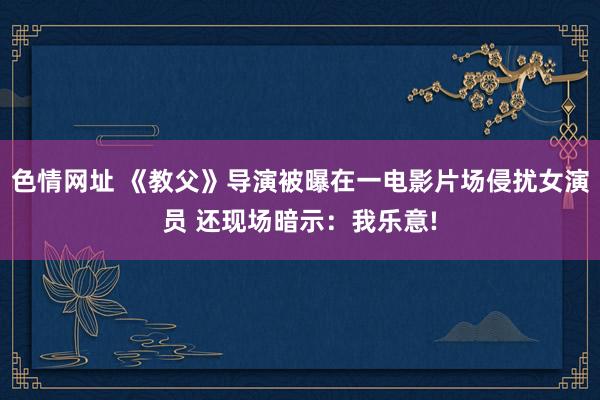 色情网址 《教父》导演被曝在一电影片场侵扰女演员 还现场暗示：我乐意!